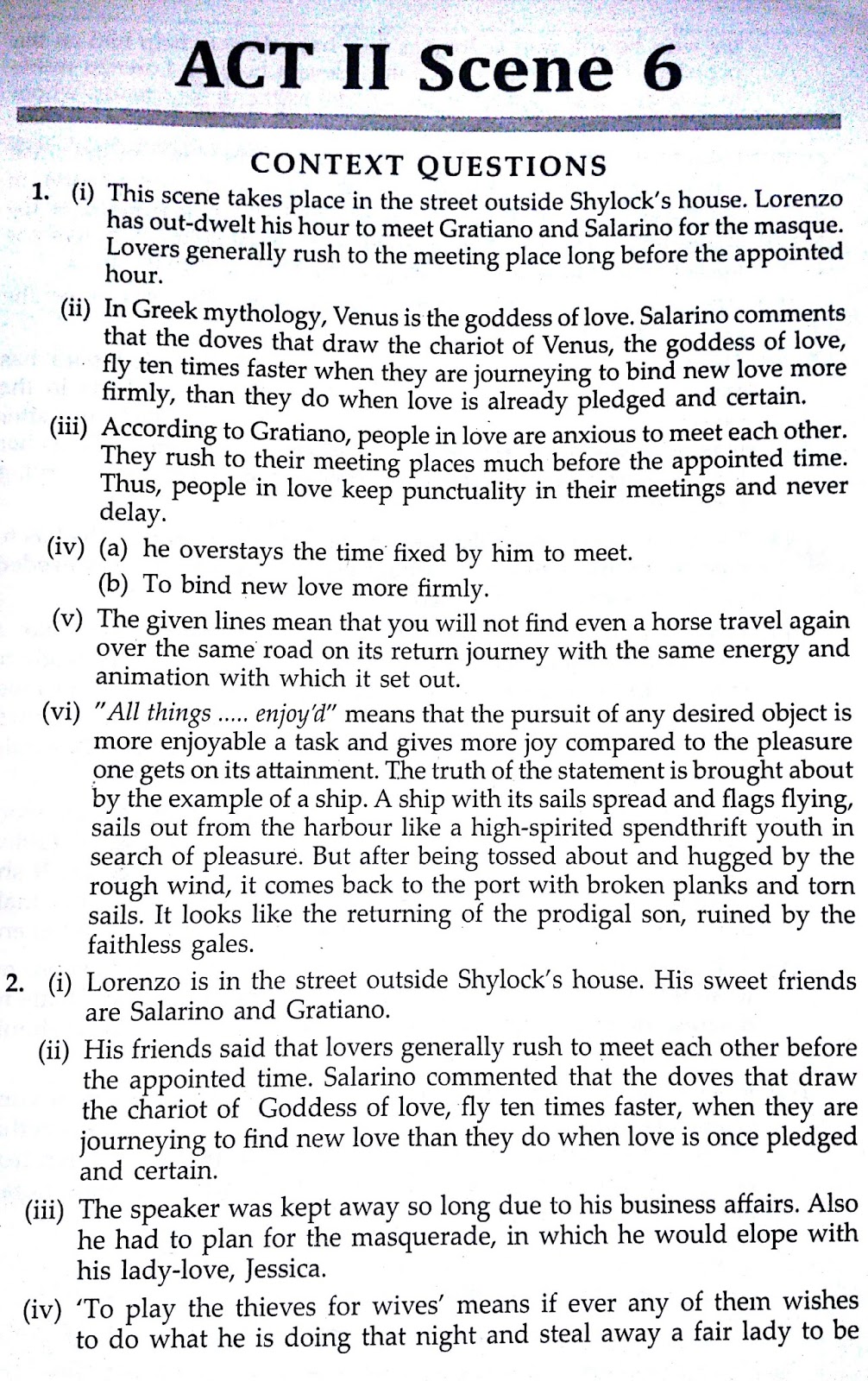 ACT II Scene 6

CONTEXT QUESTIONS

1. (i) This scene takes place in the street outside Shylock's house. Lorenzo has out-dwelt his hour to meet Gratiano and Salarino for the masque. Lovers generally rush to the meeting place long before the appointed hour.

(ii) In Greek mythology, Venus is the goddess of love. Salarino comments that the doves that draw the chariot of Venus, the goddess of love, fly ten times faster when they are journeying to bind new love more firmly, than they do when love is already pledged and certain.

(iii) According to Gratiano, people in love are anxious to meet each other. They rush to their meeting places much before the appointed time. Thus, people in love keep punctuality in their meetings and never delay.

(iv) (a) he overstays the time fixed by him to meet.

(b) To bind new love more firmly.

(v) The given lines mean that you will not find even a horse travel again over the same road on its return journey with the same energy and animation with which it set out.

(vi) "All things ..... enjoy'd" means that the pursuit of any desired object is more enjoyable a task and gives more joy compared to the pleasure one gets on its attainment. The truth of the statement is brought about by the example of a ship. A ship with its sails spread and flags flying, sails out from the harbour like a high-spirited spendthrift youth in search of pleasure. But after being tossed about and hugged by the rough wind, it comes back to the port with broken planks and torn sails. It looks like the returning of the prodigal son, ruined by the faithless gales.

2. (i) Lorenzo is in the street outside Shylock's house. His sweet friends are Salarino and Gratiano.

(ii) His friends said that lovers generally rush to meet each other before the appointed time. Salarino commented that the doves that draw the chariot of Goddess of love, fly ten times faster, when they are journeying to find new love than they do when love is once pledged and certain.

(iii) The speaker was kept away so long due to his business affairs. Also he had to plan for the masquerade, in which he would elope with his lady-love, Jessica.

(iv) 'To play the thieves for wives' means if ever any of them wishes to do what he is doing that night and steal away a fair lady to be